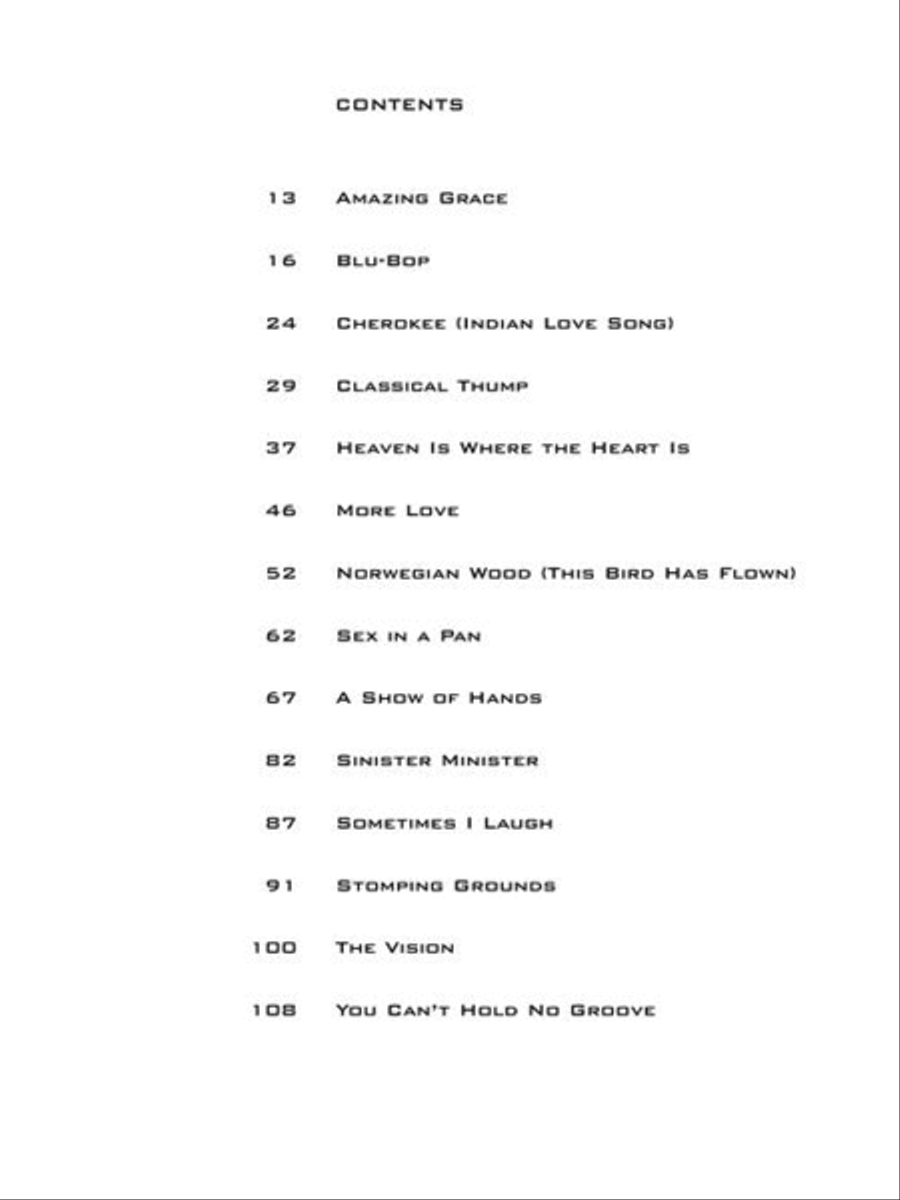 CONTENTS

13 Amazing Grace

16 Blu-Bop

24 Cherokee (Indian Love Song)

29 Classical Thump

37 Heaven Is Where the Heart Is

46 More Love

52 Norwegian Wood (This Bird Has Flown)

62 Sex in a Pan

67 A Show of Hands

82 Sinister Minister

87 Sometimes I Laugh

91 Stomping Grounds

100 The Vision

108 You Can't Hold No Groove